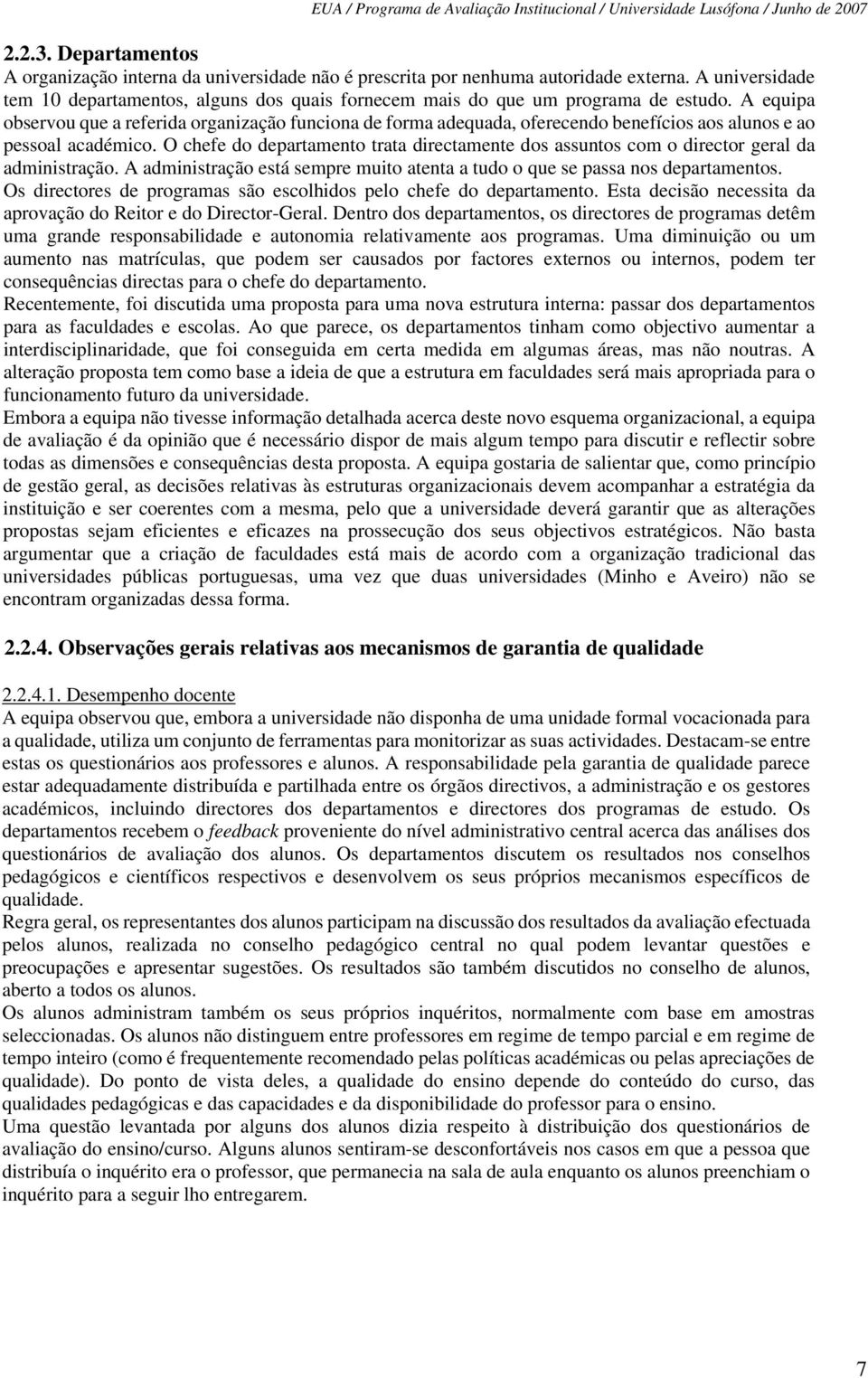 EUA / Programa de Avaliação Institucional / Universidade Lusófona / Junho de 2007

2.2.3. Departamentos
A organização interna da universidade não é prescrita por nenhuma autoridade externa. A universidade tem 10 departamentos, alguns dos quais fornecem mais do que um programa de estudo. A equipa observou que a referida organização funciona de forma adequada, oferecendo benefícios aos alunos e ao pessoal académico. O chefe do departamento trata directamente dos assuntos com o director geral da administração. A administração está sempre muito atenta a tudo o que se passa nos departamentos. Os directores de programas são escolhidos pelo chefe do departamento. Esta decisão necessita da aprovação do Reitor e do Director-Geral. Dentro dos departamentos, os directores de programas detêm uma grande responsabilidade e autonomia relativamente aos programas. Uma diminuição ou um aumento nas matrículas, que podem ser causados por factores externos ou internos, podem ter consequências directas para o chefe do departamento.
Recentemente, foi discutida uma proposta para uma nova estrutura interna: passar dos departamentos para as faculdades e escolas. Ao que parece, os departamentos tinham como objectivo aumentar a interdisciplinaridade, que foi conseguida em certa medida em algumas áreas, mas não noutras. A alteração proposta tem como base a ideia de que a estrutura em faculdades será mais apropriada para o funcionamento futuro da universidade.
Embora a equipa não tivesse informação detalhada acerca deste novo esquema organizacional, a equipa de avaliação é da opinião que é necessário dispor de mais algum tempo para discutir e reflectir sobre todas as dimensões e consequências desta proposta. A equipa gostaria de salientar que, como princípio de gestão geral, as decisões relativas às estruturas organizacionais devem acompanhar a estratégia da instituição e ser coerentes com a mesma, pelo que a universidade deverá garantir que as alterações propostas sejam eficientes e eficazes na prossecução dos seus objectivos estratégicos. Não basta argumentar que a criação de faculdades está mais de acordo com a organização tradicional das universidades públicas portuguesas, uma vez que duas universidades (Minho e Aveiro) não se encontram organizadas dessa forma.

2.2.4. Observações gerais relativas aos mecanismos de garantia de qualidade

2.2.4.1. Desempenho docente
A equipa observou que, embora a universidade não disponha de uma unidade formal vocacionada para a qualidade, utiliza um conjunto de ferramentas para monitorizar as suas actividades. Destacam-se entre estas os questionários aos professores e alunos. A responsabilidade pela garantia de qualidade parece estar adequadamente distribuída e partilhada entre os órgãos directivos, a administração e os gestores académicos, incluindo directores dos departamentos e directores dos programas de estudo. Os departamentos recebem o feedback proveniente do nível administrativo central acerca das análises dos questionários de avaliação dos alunos. Os departamentos discutem os resultados nos conselhos pedagógicos e científicos respectivos e desenvolvem os seus próprios mecanismos específicos de qualidade.
Regra geral, os representantes dos alunos participam na discussão dos resultados da avaliação efectuada pelos alunos, realizada no conselho pedagógico central no qual podem levantar questões e preocupações e apresentar sugestões. Os resultados são também discutidos no conselho de alunos, aberto a todos os alunos.
Os alunos administram também os seus próprios inquéritos, normalmente com base em amostras seleccionadas. Os alunos não distinguem entre professores em regime de tempo parcial e em regime de tempo inteiro (como é frequentemente recomendado pelas políticas académicas ou pelas apreciações de qualidade). Do ponto de vista deles, a qualidade do ensino depende do conteúdo do curso, das qualidades pedagógicas e das capacidades e da disponibilidade do professor para o ensino.
Uma questão levantada por alguns dos alunos dizia respeito à distribuição dos questionários de avaliação do ensino/curso. Alguns alunos sentiram-se desconfortáveis nos casos em que a pessoa que distribuía o inquérito era o professor, que permanecia na sala de aula enquanto os alunos preenchiam o inquérito para a seguir lho entregarem.

7